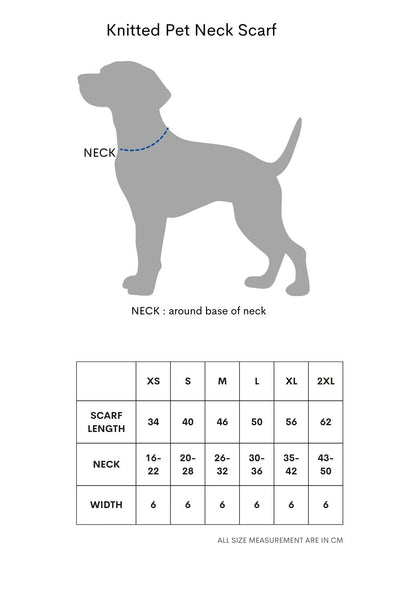 Knitted Pet Neck Scarf

NECK

NECK : around base of neck

| | XS | S | M | L | XL | 2XL |
|---|---|---|---|---|---|---|
| SCARF LENGTH | 34 | 40 | 46 | 50 | 56 | 62 |
| NECK | 16-22 | 20-28 | 26-32 | 30-36 | 35-42 | 43-50 |
| WIDTH | 6 | 6 | 6 | 6 | 6 | 6 |

ALL SIZE MEASUREMENT ARE IN CM